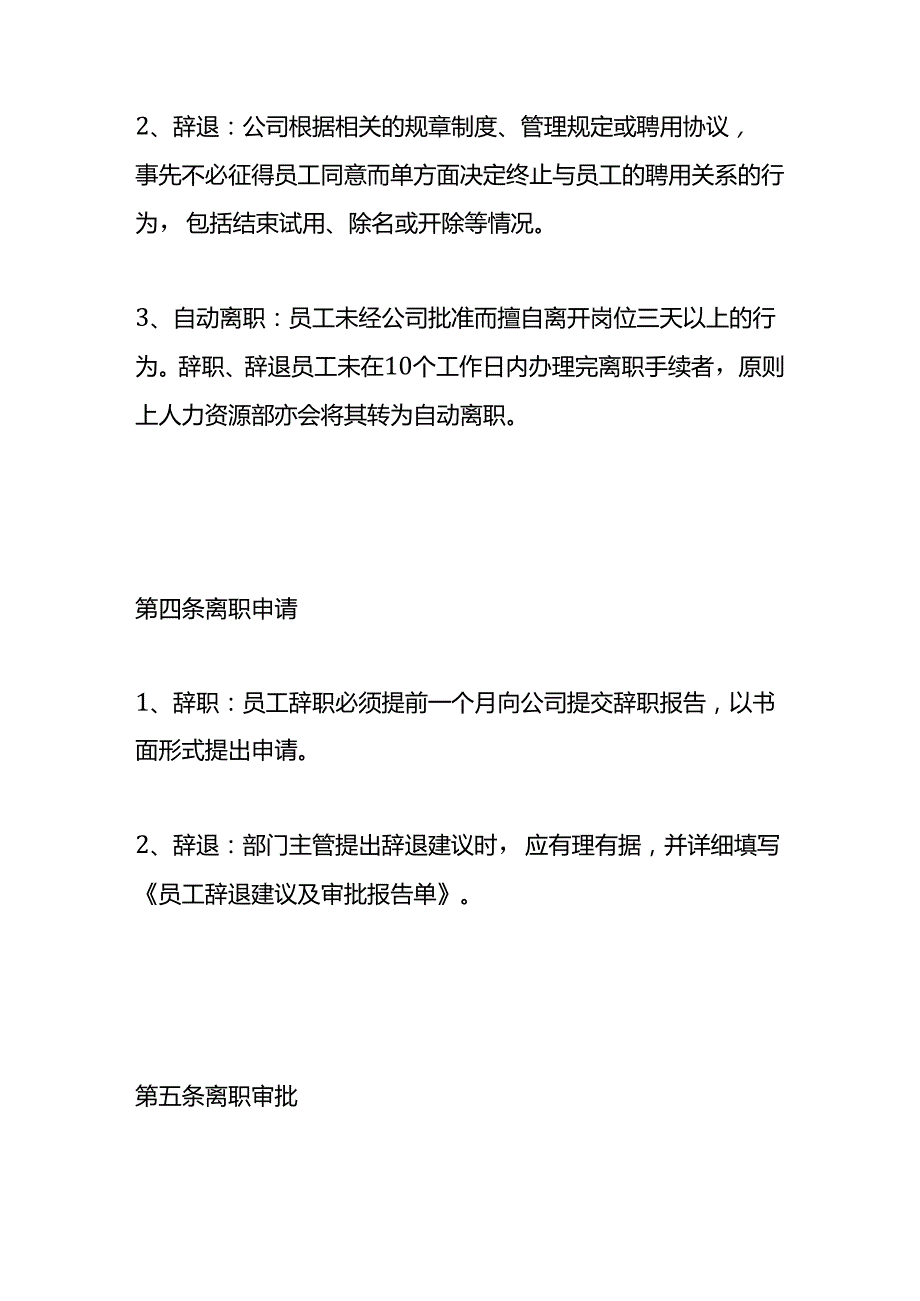 2、辞退：公司根据相关的规章制度、管理规定或聘用协议，事先不必征得员工同意而单方面决定终止与员工的聘用关系的行为，包括结束试用、除名或开除等情况。

3、自动离职：员工未经公司批准而擅自离开岗位三天以上的行为。辞职、辞退员工未在10个工作日内办理完离职手续者，原则上人力资源部亦会将其转为自动离职。

第四条离职申请

1、辞职：员工辞职必须提前一个月向公司提交辞职报告，以书面形式提出申请。

2、辞退：部门主管提出辞退建议时，应有理有据，并详细填写《员工辞退建议及审批报告单》。

第五条离职审批